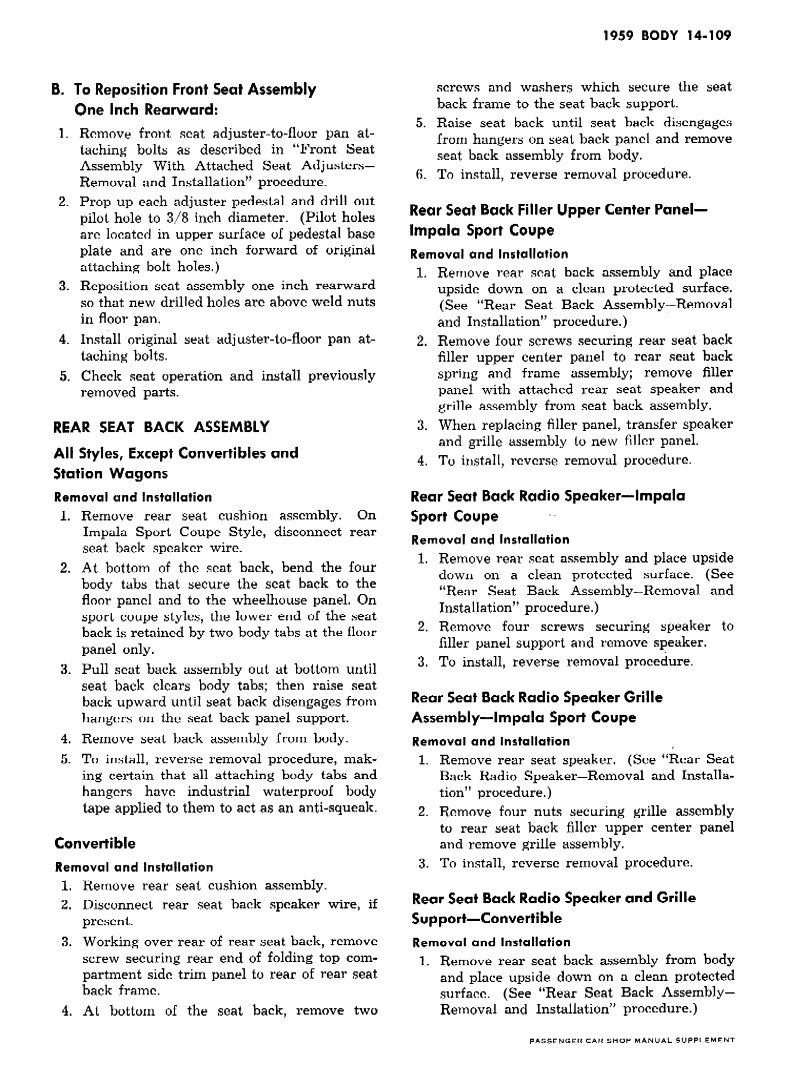 1959 BODY 14-109

B. To Reposition Front Seat Assembly One Inch Rearward:

1. Remove front seat adjuster-to-floor pan attaching bolts as described in "Front Seat Assembly With Attached Seat Adjusters—Removal and Installation" procedure.
2. Prop up each adjuster pedestal and drill out pilot hole to 3/8 inch diameter. (Pilot holes are located in upper surface of pedestal base plate and are one inch forward of original attaching bolt holes.)
3. Reposition seat assembly one inch rearward so that new drilled holes are above weld nuts in floor pan.
4. Install original seat adjuster-to-floor pan attaching bolts.
5. Check seat operation and install previously removed parts.

REAR SEAT BACK ASSEMBLY

All Styles, Except Convertibles and Station Wagons

Removal and Installation

1. Remove rear seat cushion assembly. On Impala Sport Coupe Style, disconnect rear seat back speaker wire.
2. At bottom of the seat back, bend the four body tabs that secure the seat back to the floor panel and to the wheelhouse panel. On sport coupe styles, the lower end of the seat back is retained by two body tabs at the floor panel only.
3. Pull seat back assembly out at bottom until seat back clears body tabs; then raise seat back upward until seat back disengages from hangers on the seat back panel support.
4. Remove seat back assembly from body.
5. To install, reverse removal procedure, making certain that all attaching body tabs and hangers have industrial waterproof body tape applied to them to act as an anti-squeak.

Convertible

Removal and Installation

1. Remove rear seat cushion assembly.
2. Disconnect rear seat back speaker wire, if present.
3. Working over rear of rear seat back, remove screw securing rear end of folding top compartment side trim panel to rear of rear seat back frame.
4. At bottom of the seat back, remove two screws and washers which secure the seat back frame to the seat back support.
5. Raise seat back until seat back disengages from hangers on seat back panel and remove seat back assembly from body.
6. To install, reverse removal procedure.

Rear Seat Back Filler Upper Center Panel—Impala Sport Coupe

Removal and Installation

1. Remove rear seat back assembly and place upside down on a clean protected surface. (See "Rear Seat Back Assembly—Removal and Installation" procedure.)
2. Remove four screws securing rear seat back filler upper center panel to rear seat back spring and frame assembly; remove filler panel with attached rear seat speaker and grille assembly from seat back assembly.
3. When replacing filler panel, transfer speaker and grille assembly to new filler panel.
4. To install, reverse removal procedure.

Rear Seat Back Radio Speaker—Impala Sport Coupe

Removal and Installation

1. Remove rear seat assembly and place upside down on a clean protected surface. (See "Rear Seat Back Assembly—Removal and Installation" procedure.)
2. Remove four screws securing speaker to filler panel support and remove speaker.
3. To install, reverse removal procedure.

Rear Seat Back Radio Speaker Grille Assembly—Impala Sport Coupe

Removal and Installation

1. Remove rear seat speaker. (See "Rear Seat Back Radio Speaker—Removal and Installation" procedure.)
2. Remove four nuts securing grille assembly to rear seat back filler upper center panel and remove grille assembly.
3. To install, reverse removal procedure.

Rear Seat Back Radio Speaker and Grille Support—Convertible

Removal and Installation

1. Remove rear seat back assembly from body and place upside down on a clean protected surface. (See "Rear Seat Back Assembly—Removal and Installation" procedure.)

PASSENGER CAR SHOP MANUAL SUPPLEMENT